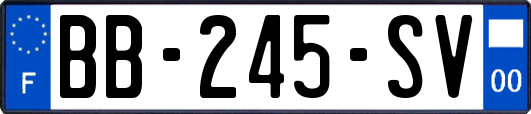 F
BB-245-SV
00